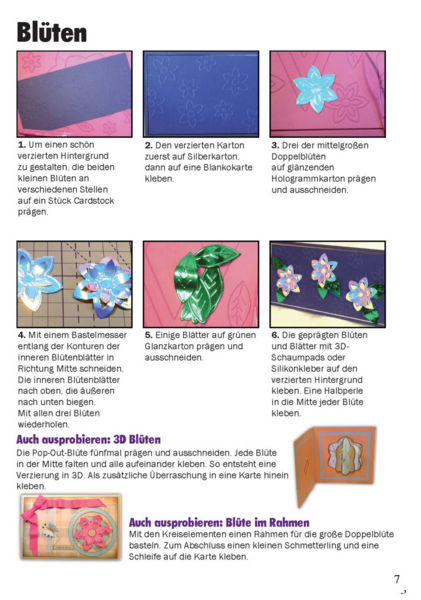 Blüten

1. Um einen schön verzierten Hintergrund zu gestalten, die beiden kleinen Blüten an verschiedenen Stellen auf ein Stück Cardstock prägen.

2. Den verzierten Karton zuerst auf Silberkarton, dann auf eine Blankokarte kleben.

3. Drei der mittelgroßen Doppelblüten auf glänzenden Hologrammkarton prägen und ausschneiden.

4. Mit einem Bastelmesser entlang der Konturen der inneren Blütenblätter in Richtung Mitte schneiden. Die inneren Blütenblätter nach oben, die äußeren nach unten biegen. Mit allen drei Blüten wiederholen.

5. Einige Blätter auf grünen Glanzkarton prägen und ausschneiden.

6. Die geprägten Blüten und Blätter mit 3D-Schaumpads oder Silikonkleber auf den verzierten Hintergrund kleben. Eine Halbperle in die Mitte jeder Blüte kleben.

Auch ausprobieren: 3D Blüten

Die Pop-Out-Blüte fünfmal prägen und ausschneiden. Jede Blüte in der Mitte falten und alle aufeinander kleben. So entsteht eine Verzierung in 3D. Als zusätzliche Überraschung in eine Karte hinein kleben.

Auch ausprobieren: Blüte im Rahmen

Mit den Kreiselementen einen Rahmen für die große Doppelblüte basteln. Zum Abschluss einen kleinen Schmetterling und eine Schleife auf die Karte kleben.

7